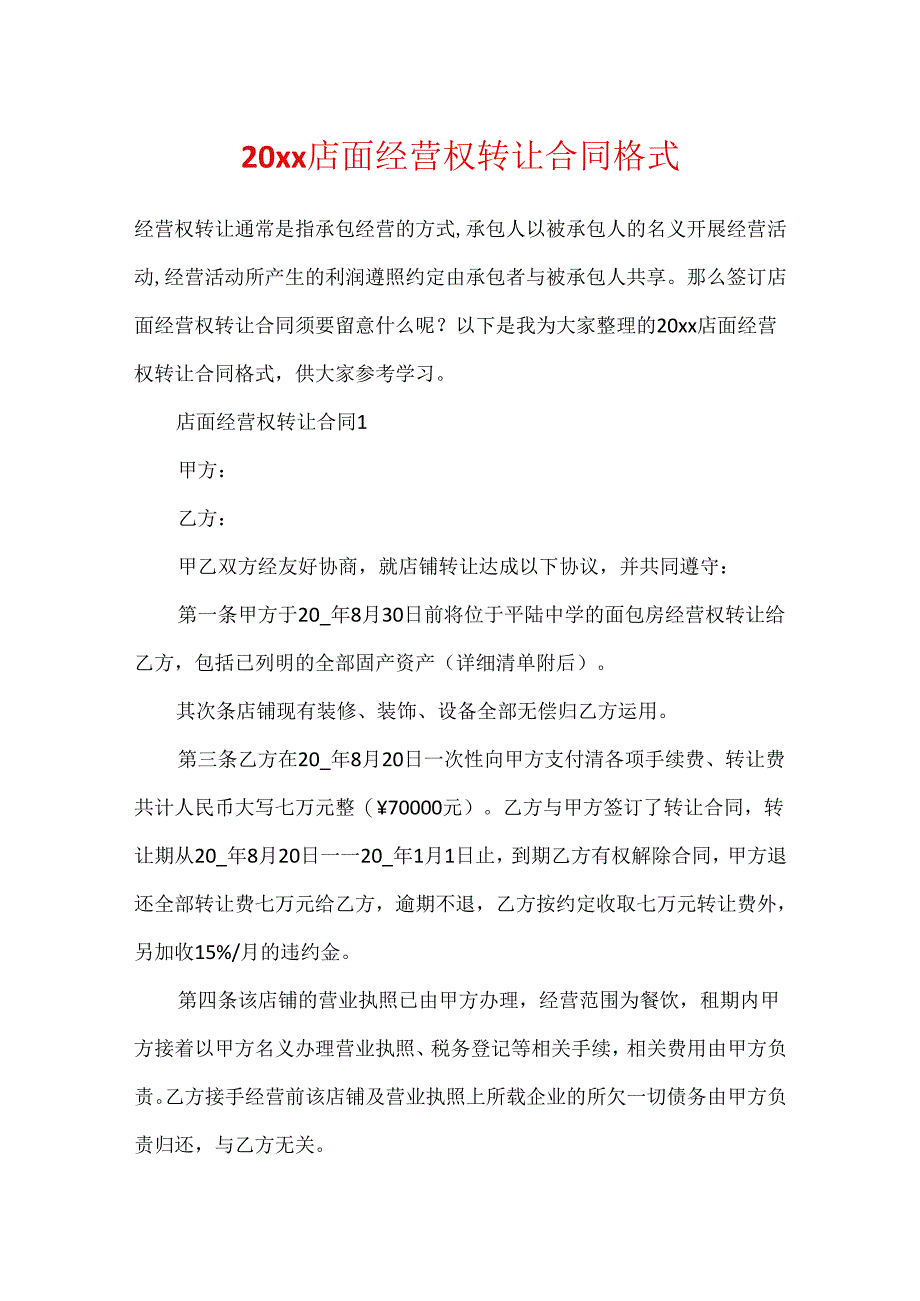 20xx店面经营权转让合同格式

经营权转让通常是指承包经营的方式,承包人以被承包人的名义开展经营活动,经营活动所产生的利润遵照约定由承包者与被承包人共享。那么签订店面经营权转让合同须要留意什么呢？以下是我为大家整理的20xx店面经营权转让合同格式，供大家参考学习。

店面经营权转让合同1

甲方：

乙方：

甲乙双方经友好协商，就店铺转让达成以下协议，并共同遵守：

第一条甲方于20_年8月30日前将位于平陆中学的面包房经营权转让给乙方，包括已列明的全部固产资产（详细清单附后）。

其次条店铺现有装修、装饰、设备全部无偿归乙方运用。

第三条乙方在20_年8月20日一次性向甲方支付清各项手续费、转让费共计人民币大写七万元整（¥70000元）。乙方与甲方签订了转让合同，转让期从20_年8月20日一一20_年1月1日止，到期乙方有权解除合同，甲方退还全部转让费七万元给乙方，逾期不退，乙方按约定收取七万元转让费外，另加收15%/月的违约金。

第四条该店铺的营业执照已由甲方办理，经营范围为餐饮，租期内甲方接着以甲方名义办理营业执照、税务登记等相关手续，相关费用由甲方负责。乙方接手经营前该店铺及营业执照上所载企业的所欠一切债务由甲方负责归还，与乙方无关。